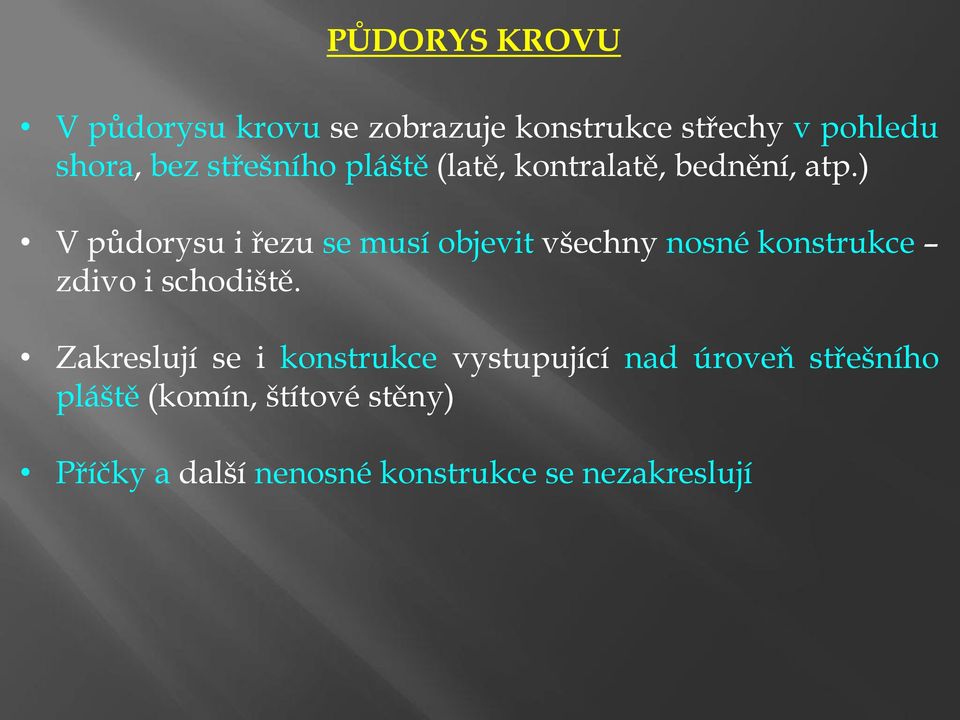 PŮDORYS KROVU

• V půdorysu krovu se zobrazuje konstrukce střechy v pohledu shora, bez střešního pláště (latě, kontralatě, bednění, atp.)

• V půdorysu i řezu se musí objevit všechny nosné konstrukce – zdivo i schodiště.

• Zakreslují se i konstrukce vystupující nad úroveň střešního pláště (komín, štítové stěny)

• Příčky a další nenosné konstrukce se nezakreslují